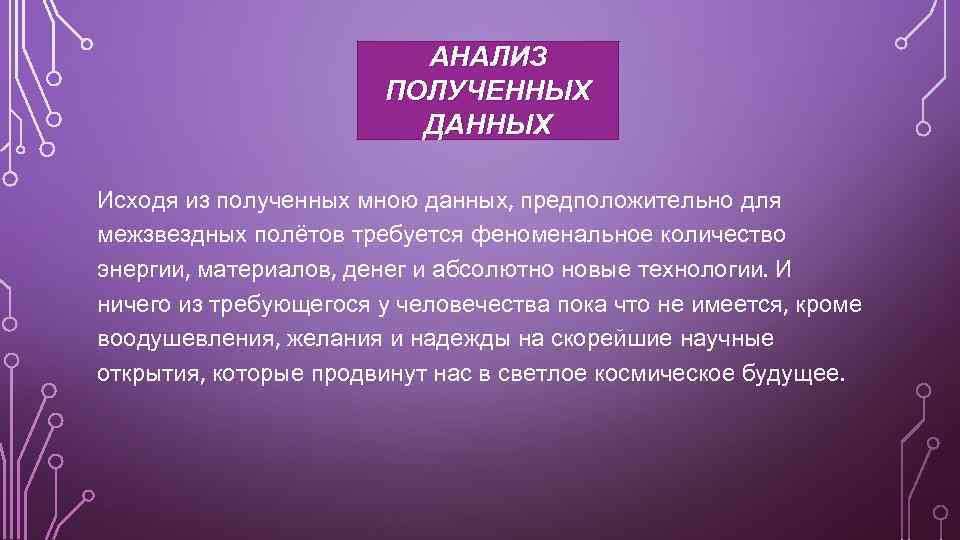 АНАЛИЗ ПОЛУЧЕННЫХ ДАННЫХ

Исходя из полученных мною данных, предположительно для межзвездных полётов требуется феноменальное количество энергии, материалов, денег и абсолютно новые технологии. И ничего из требующегося у человечества пока что не имеется, кроме воодушевления, желания и надежды на скорейшие научные открытия, которые продвинут нас в светлое космическое будущее.